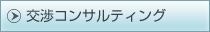 交渉コンサルティング